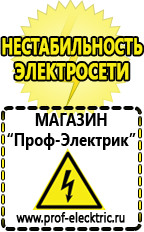 НЕСТАБИЛЬНОСТЬ ЭЛЕКТРОСЕТИ

МАГАЗИН
“Проф-Электрик”

www.prof-electric.ru